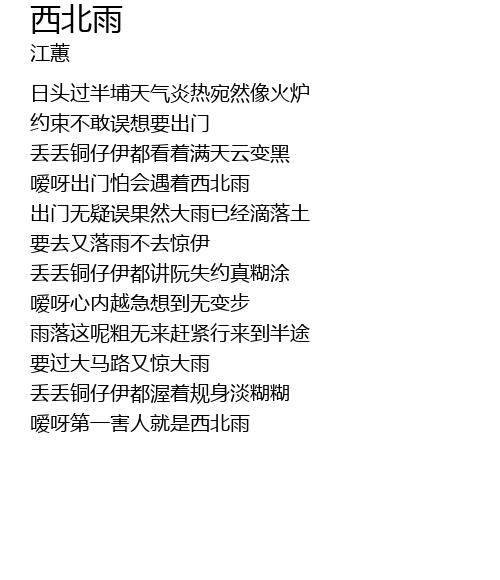 西北雨
江蕙

日头过半埔天气炎热宛然像火炉
约束不敢误想要出门
丢丢铜仔伊都看着满天云变黑
嗳呀出门怕会遇着西北雨
出门无疑误果然大雨已经滴落土
要去又落雨不去惊伊
丢丢铜仔伊都讲阮失约真糊涂
嗳呀心内越急想到无变步
雨落这呢粗无来赶紧行来到半途
要过大马路又惊大雨
丢丢铜仔伊都渥着规身淡糊糊
嗳呀第一害人就是西北雨